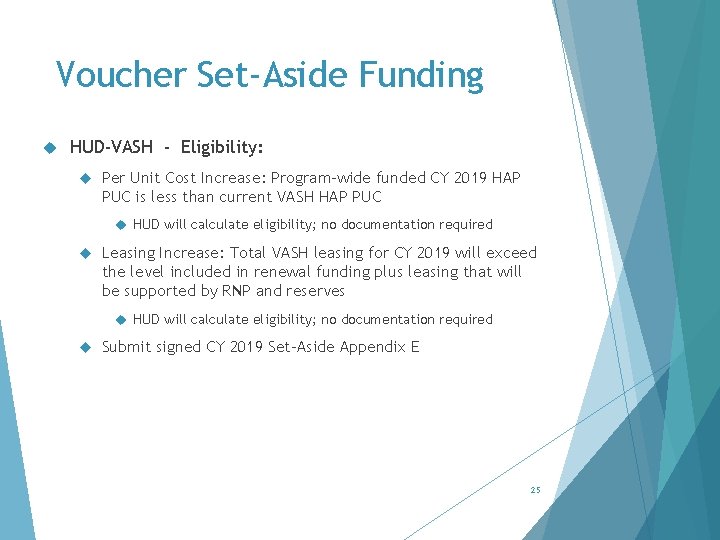 Voucher Set-Aside Funding

HUD-VASH - Eligibility:

Per Unit Cost Increase: Program-wide funded CY 2019 HAP PUC is less than current VASH HAP PUC

HUD will calculate eligibility; no documentation required

Leasing Increase: Total VASH leasing for CY 2019 will exceed the level included in renewal funding plus leasing that will be supported by RNP and reserves

HUD will calculate eligibility; no documentation required

Submit signed CY 2019 Set-Aside Appendix E

25